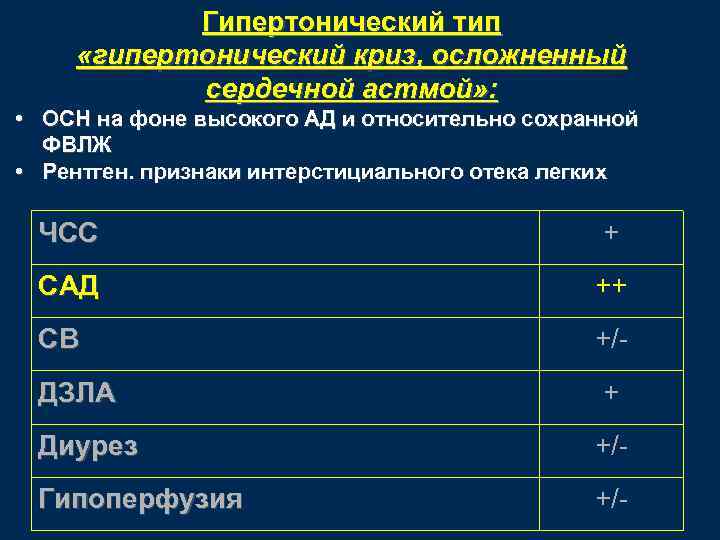 Гипертонический тип
«гипертонический криз, осложненный сердечной астмой»:

• ОСН на фоне высокого АД и относительно сохранной ФВЛЖ
• Рентген. признаки интерстициального отека легких

| ЧСС | + |
|---|---|
| САД | ++ |
| СВ | +/- |
| ДЗЛА | + |
| Диурез | +/- |
| Гипоперфузия | +/- |